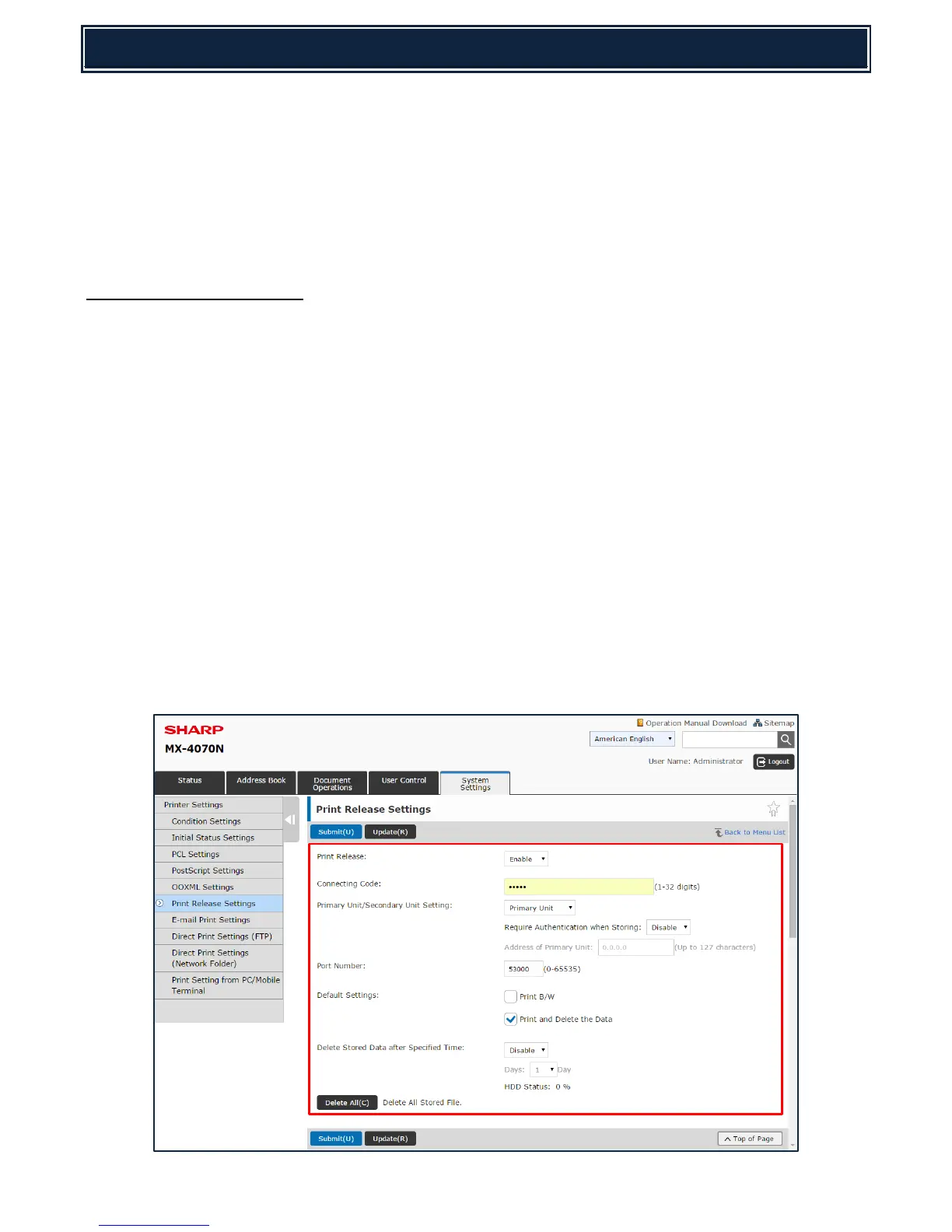 SHARP
MX-4070N

Operation Manual Download
Sitemap
American English
User Name: Administrator
Logout

Status
Address Book
Document Operations
User Control
System Settings

Printer Settings
Condition Settings
Initial Status Settings
PCL Settings
PostScript Settings
OOXML Settings
Print Release Settings
E-mail Print Settings
Direct Print Settings (FTP)
Direct Print Settings (Network Folder)
Print Setting from PC/Mobile Terminal

Print Release Settings
Submit(U) Update(R)
Back to Menu List

Print Release: Enable
Connecting Code: ••••• (1-32 digits)
Primary Unit/Secondary Unit Setting: Primary Unit
Require Authentication when Storing: Disable
Address of Primary Unit: 0.0.0.0 (Up to 127 characters)
Port Number: 53000 (0-65535)
Default Settings:
☐ Print B/W
☑ Print and Delete the Data
Delete Stored Data after Specified Time: Disable
Days: 1 Day
HDD Status: 0 %
Delete All(C) Delete All Stored File.

Submit(U) Update(R)
Top of Page